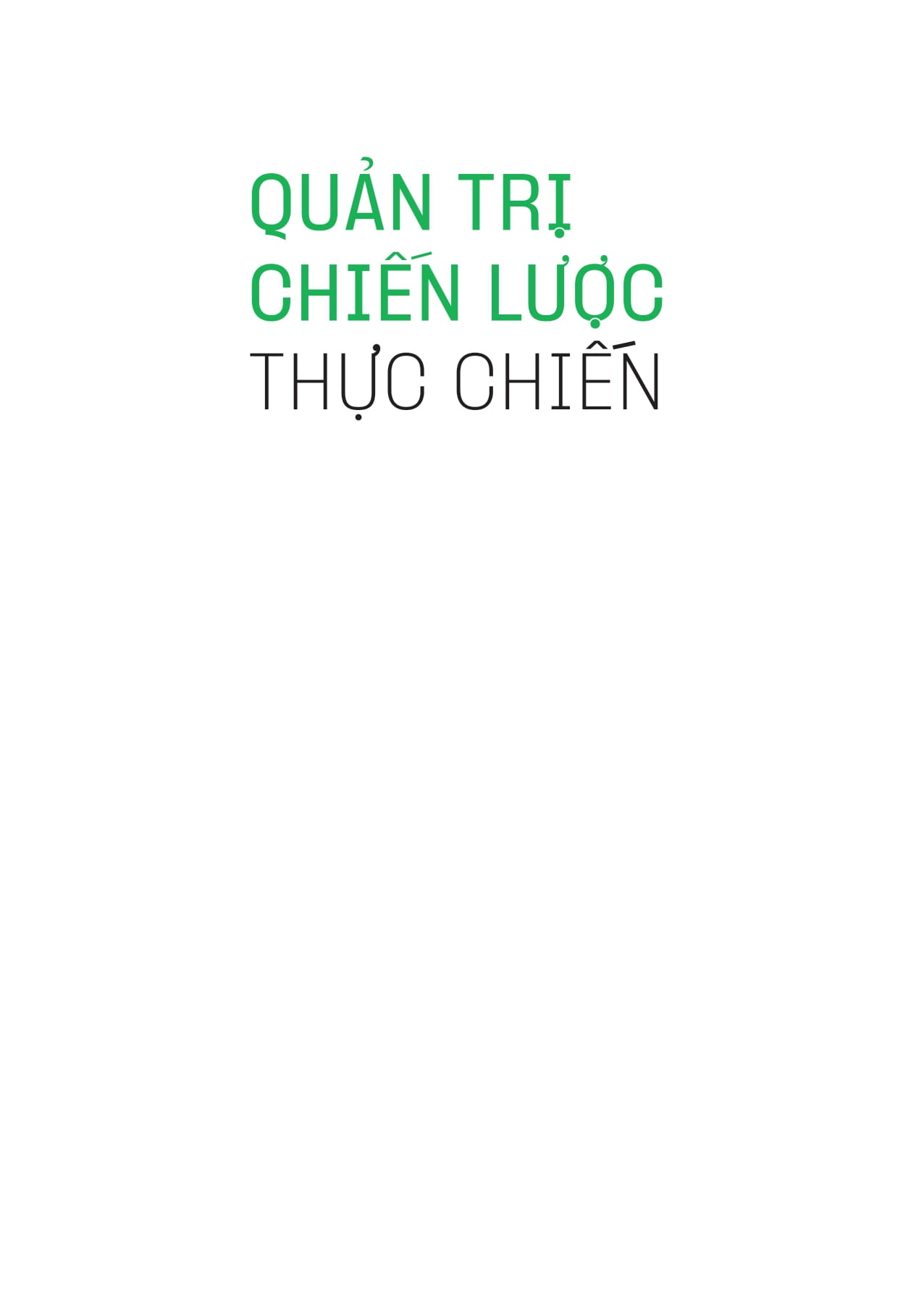 QUẢN TRỊ
CHIẾN LƯỢC
THỰC CHIẾN